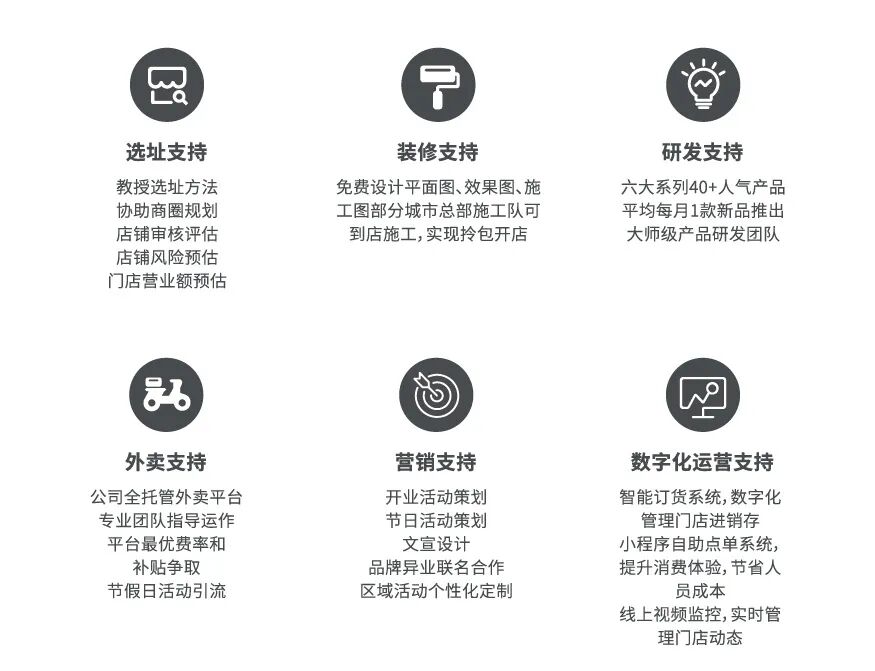 选址支持

教授选址方法
协助商圈规划
店铺审核评估
店铺风险预估
门店营业额预估

装修支持

免费设计平面图、效果图、施工图部分城市总部施工队可到店施工，实现拎包开店

研发支持

六大系列40+人气产品
平均每月1款新品推出
大师级产品研发团队

外卖支持

公司全托管外卖平台
专业团队指导运作
平台最优费率和
补贴争取
节假日活动引流

营销支持

开业活动策划
节日活动策划
文宣设计
品牌异业联名合作
区域活动个性化定制

数字化运营支持

智能订货系统，数字化管理门店进销存
小程序自助点单系统，提升消费体验，节省人员成本
线上视频监控，实时管理门店动态